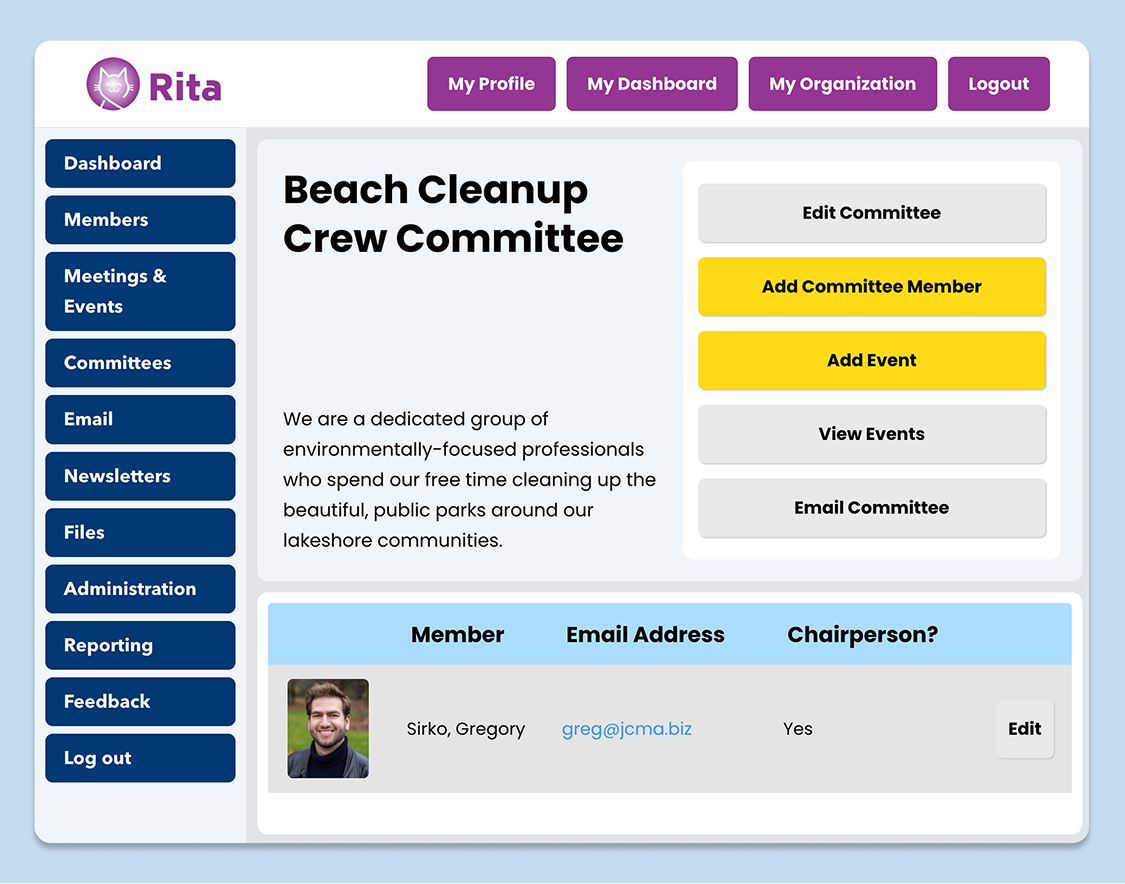 Rita

My Profile
My Dashboard
My Organization
Logout

Dashboard
Members
Meetings & Events
Committees
Email
Newsletters
Files
Administration
Reporting
Feedback
Log out

Beach Cleanup Crew Committee

We are a dedicated group of environmentally-focused professionals who spend our free time cleaning up the beautiful, public parks around our lakeshore communities.

Edit Committee
Add Committee Member
Add Event
View Events
Email Committee

| | Member | Email Address | Chairperson? | |
|---|---|---|---|---|
| | Sirko, Gregory | greg@jcma.biz | Yes | Edit |